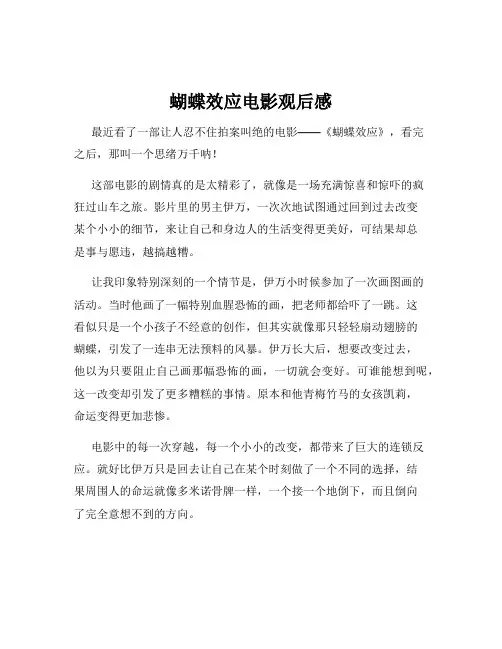 蝴蝶效应电影观后感

最近看了一部让人忍不住拍案叫绝的电影——《蝴蝶效应》，看完之后，那叫一个思绪万千呐！

这部电影的剧情真的是太精彩了，就像是一场充满惊喜和惊吓的疯狂过山车之旅。影片里的男主伊万，一次次地试图通过回到过去改变某个小小的细节，来让自己和身边人的生活变得更美好，可结果却总是事与愿违，越搞越糟。

让我印象特别深刻的一个情节是，伊万小时候参加了一次画图画的活动。当时他画了一幅特别血腥恐怖的画，把老师都给吓了一跳。这看似只是一个小孩子不经意的创作，但其实就像那只轻轻扇动翅膀的蝴蝶，引发了一连串无法预料的风暴。伊万长大后，想要改变过去，他以为只要阻止自己画那幅恐怖的画，一切就会变好。可谁能想到呢，这一改变却引发了更多糟糕的事情。原本和他青梅竹马的女孩凯莉，命运变得更加悲惨。

电影中的每一次穿越，每一个小小的改变，都带来了巨大的连锁反应。就好比伊万只是回去让自己在某个时刻做了一个不同的选择，结果周围人的命运就像多米诺骨牌一样，一个接一个地倒下，而且倒向了完全意想不到的方向。